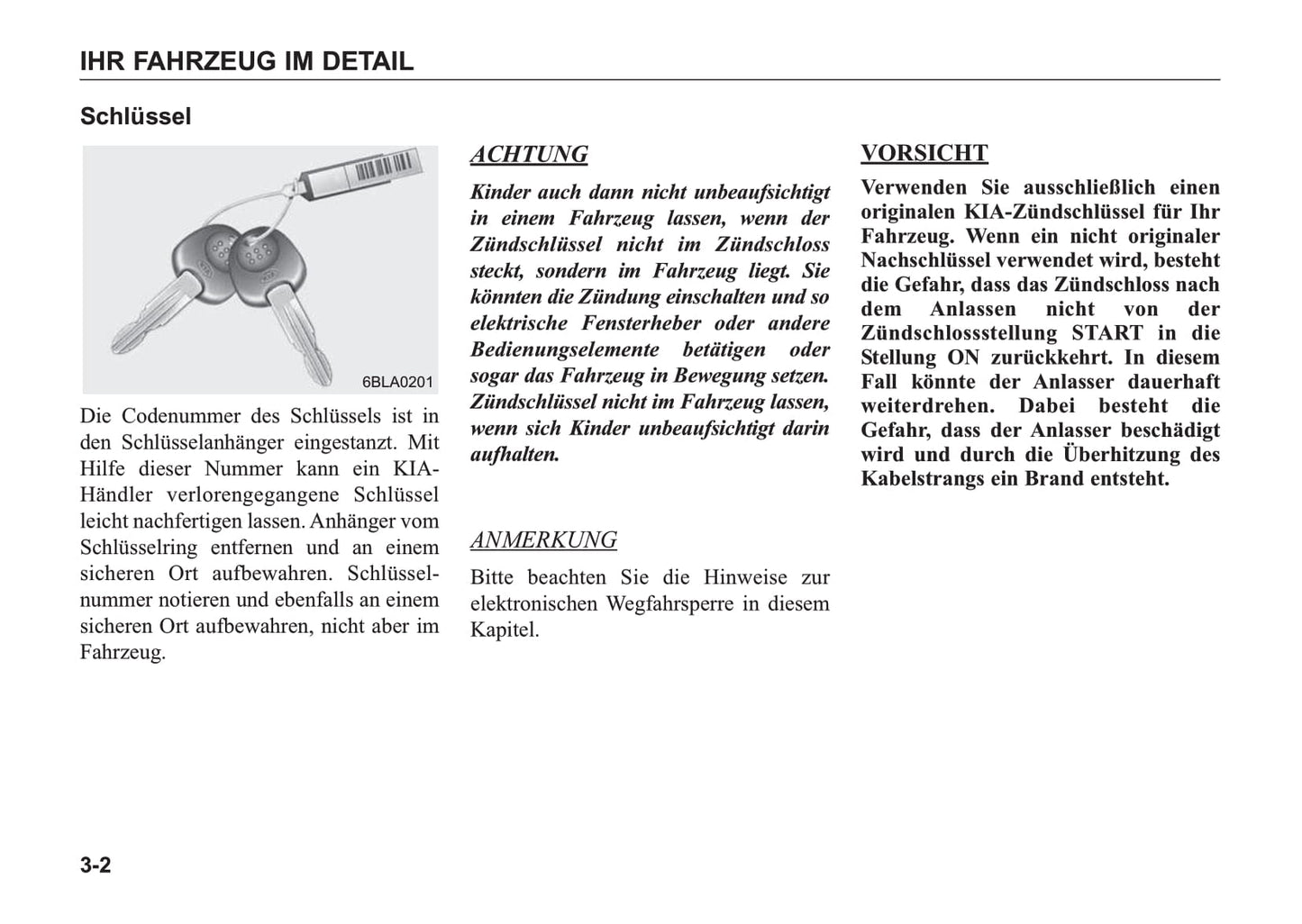 IHR FAHRZEUG IM DETAIL

Schlüssel

6BLA0201

Die Codenummer des Schlüssels ist in den Schlüsselanhänger eingestanzt. Mit Hilfe dieser Nummer kann ein KIA-Händler verlorengegangene Schlüssel leicht nachfertigen lassen. Anhänger vom Schlüsselring entfernen und an einem sicheren Ort aufbewahren. Schlüsselnummer notieren und ebenfalls an einem sicheren Ort aufbewahren, nicht aber im Fahrzeug.

ACHTUNG

Kinder auch dann nicht unbeaufsichtigt in einem Fahrzeug lassen, wenn der Zündschlüssel nicht im Zündschloss steckt, sondern im Fahrzeug liegt. Sie könnten die Zündung einschalten und so elektrische Fensterheber oder andere Bedienungselemente betätigen oder sogar das Fahrzeug in Bewegung setzen. Zündschlüssel nicht im Fahrzeug lassen, wenn sich Kinder unbeaufsichtigt darin aufhalten.

ANMERKUNG

Bitte beachten Sie die Hinweise zur elektronischen Wegfahrsperre in diesem Kapitel.

VORSICHT

Verwenden Sie ausschließlich einen originalen KIA-Zündschlüssel für Ihr Fahrzeug. Wenn ein nicht originaler Nachschlüssel verwendet wird, besteht die Gefahr, dass das Zündschloss nach dem Anlassen nicht von der Zündschlossstellung START in die Stellung ON zurückkehrt. In diesem Fall könnte der Anlasser dauerhaft weiterdrehen. Dabei besteht die Gefahr, dass der Anlasser beschädigt wird und durch die Überhitzung des Kabelstrangs ein Brand entsteht.

3-2